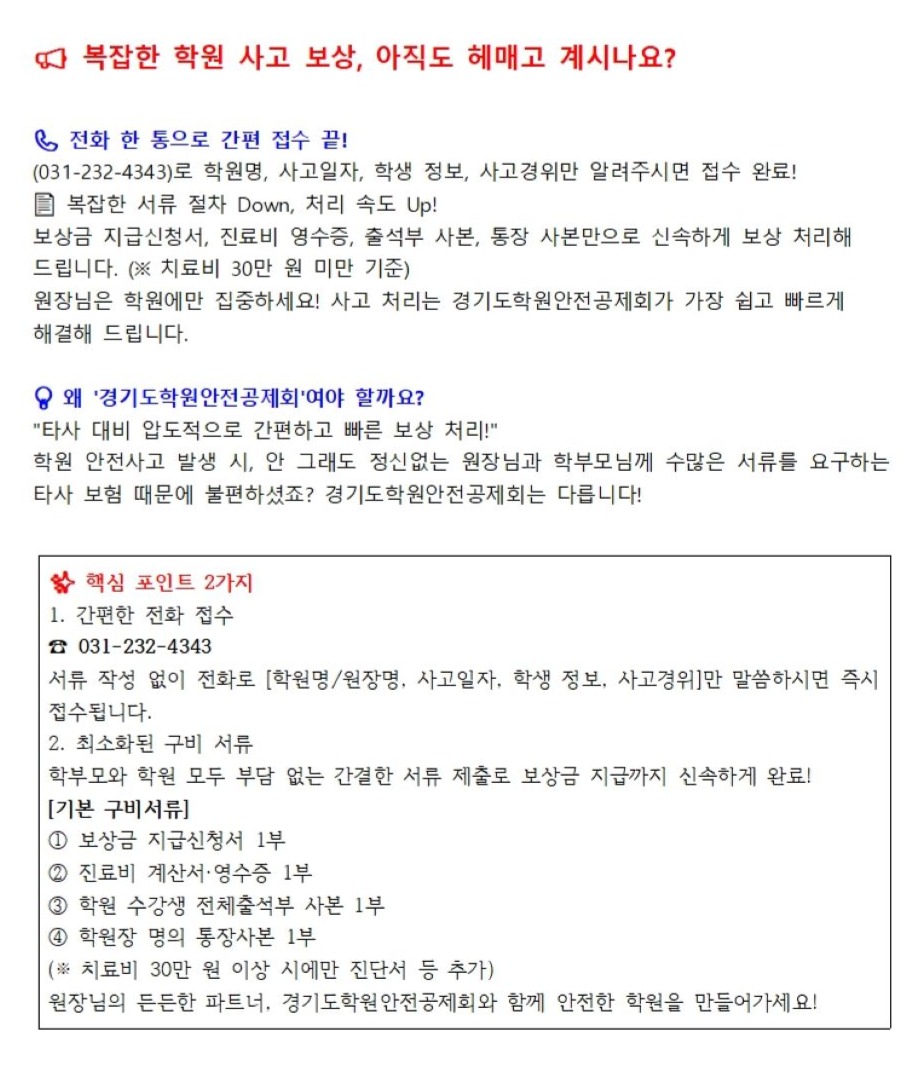 복잡한 학원 사고 보상, 아직도 헤매고 계시나요?

전화 한 통으로 간편 접수 끝!
(031-232-4343)로 학원명, 사고일자, 학생 정보, 사고경위만 알려주시면 접수 완료!
복잡한 서류 절차 Down, 처리 속도 Up!
보상금 지급신청서, 진료비 영수증, 출석부 사본, 통장 사본만으로 신속하게 보상 처리해 드립니다. (※ 치료비 30만 원 미만 기준)
원장님은 학원에만 집중하세요! 사고 처리는 경기도학원안전공제회가 가장 쉽고 빠르게 해결해 드립니다.

왜 '경기도학원안전공제회'여야 할까요?
"타사 대비 압도적으로 간편하고 빠른 보상 처리!"
학원 안전사고 발생 시, 안 그래도 정신없는 원장님과 학부모님께 수많은 서류를 요구하는 타사 보험 때문에 불편하셨죠? 경기도학원안전공제회는 다릅니다!

핵심 포인트 2가지
1. 간편한 전화 접수
☎ 031-232-4343
서류 작성 없이 전화로 [학원명/원장명, 사고일자, 학생 정보, 사고경위]만 말씀하시면 즉시 접수됩니다.
2. 최소화된 구비 서류
학부모와 학원 모두 부담 없는 간결한 서류 제출로 보상금 지급까지 신속하게 완료!
[기본 구비서류]
① 보상금 지급신청서 1부
② 진료비 계산서·영수증 1부
③ 학원 수강생 전체출석부 사본 1부
④ 학원장 명의 통장사본 1부
(※ 치료비 30만 원 이상 시에만 진단서 등 추가)
원장님의 든든한 파트너, 경기도학원안전공제회와 함께 안전한 학원을 만들어가세요!